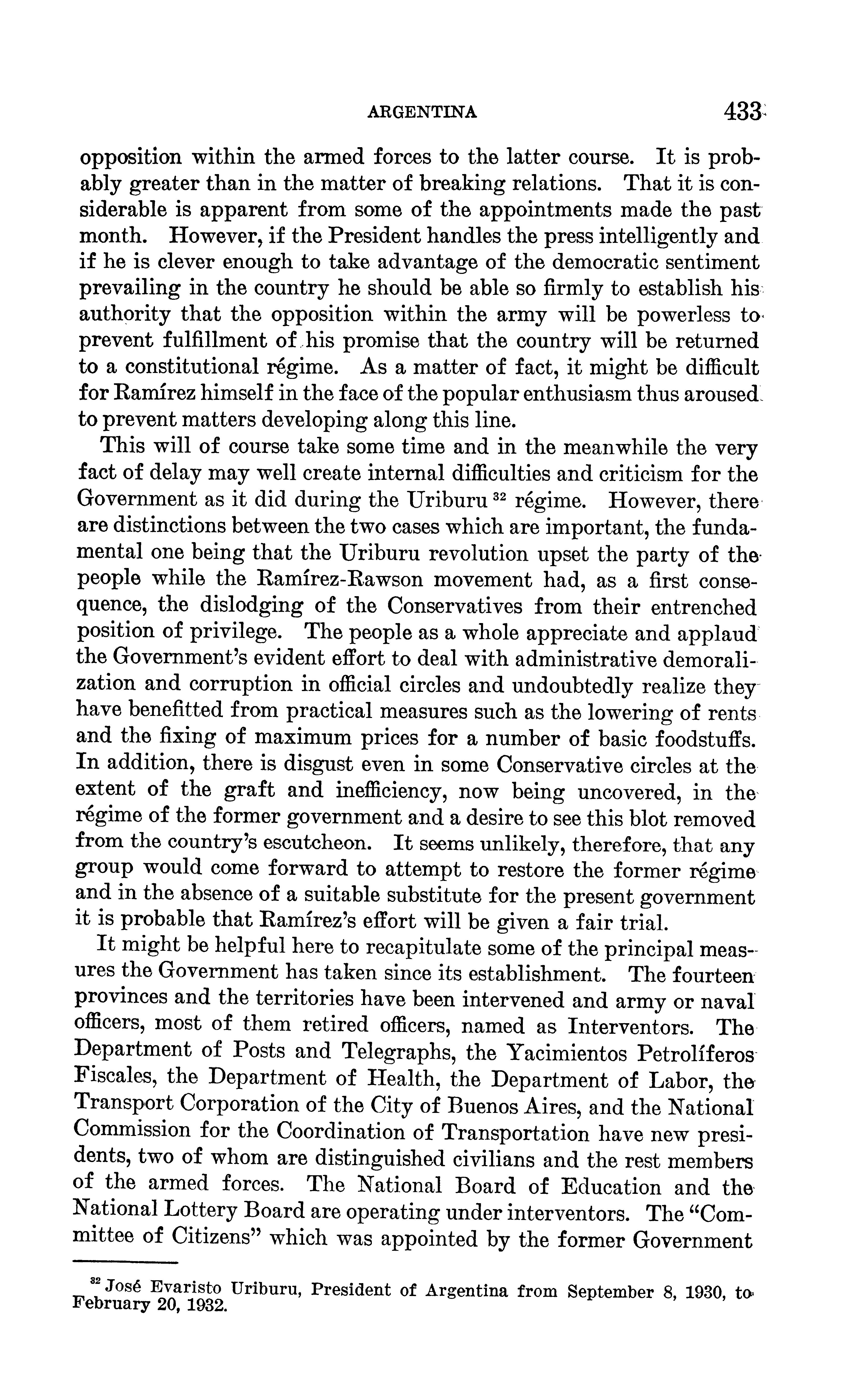 ARGENTINA 433

opposition within the armed forces to the latter course. It is probably greater than in the matter of breaking relations. That it is considerable is apparent from some of the appointments made the past month. However, if the President handles the press intelligently and if he is clever enough to take advantage of the democratic sentiment prevailing in the country he should be able so firmly to establish his authority that the opposition within the army will be powerless to prevent fulfillment of his promise that the country will be returned to a constitutional régime. As a matter of fact, it might be difficult for Ramírez himself in the face of the popular enthusiasm thus aroused to prevent matters developing along this line.

This will of course take some time and in the meanwhile the very fact of delay may well create internal difficulties and criticism for the Government as it did during the Uriburu $^{32}$ régime. However, there are distinctions between the two cases which are important, the fundamental one being that the Uriburu revolution upset the party of the people while the Ramírez-Rawson movement had, as a first consequence, the dislodging of the Conservatives from their entrenched position of privilege. The people as a whole appreciate and applaud the Government's evident effort to deal with administrative demoralization and corruption in official circles and undoubtedly realize they have benefitted from practical measures such as the lowering of rents and the fixing of maximum prices for a number of basic foodstuffs. In addition, there is disgust even in some Conservative circles at the extent of the graft and inefficiency, now being uncovered, in the régime of the former government and a desire to see this blot removed from the country's escutcheon. It seems unlikely, therefore, that any group would come forward to attempt to restore the former régime and in the absence of a suitable substitute for the present government it is probable that Ramírez's effort will be given a fair trial.

It might be helpful here to recapitulate some of the principal measures the Government has taken since its establishment. The fourteen provinces and the territories have been intervened and army or naval officers, most of them retired officers, named as Interventors. The Department of Posts and Telegraphs, the Yacimientos Petrolíferos Fiscales, the Department of Health, the Department of Labor, the Transport Corporation of the City of Buenos Aires, and the National Commission for the Coordination of Transportation have new presidents, two of whom are distinguished civilians and the rest members of the armed forces. The National Board of Education and the National Lottery Board are operating under interventors. The "Committee of Citizens" which was appointed by the former Government

$^{32}$ José Evaristo Uriburu, President of Argentina from September 8, 1930, to February 20, 1932.